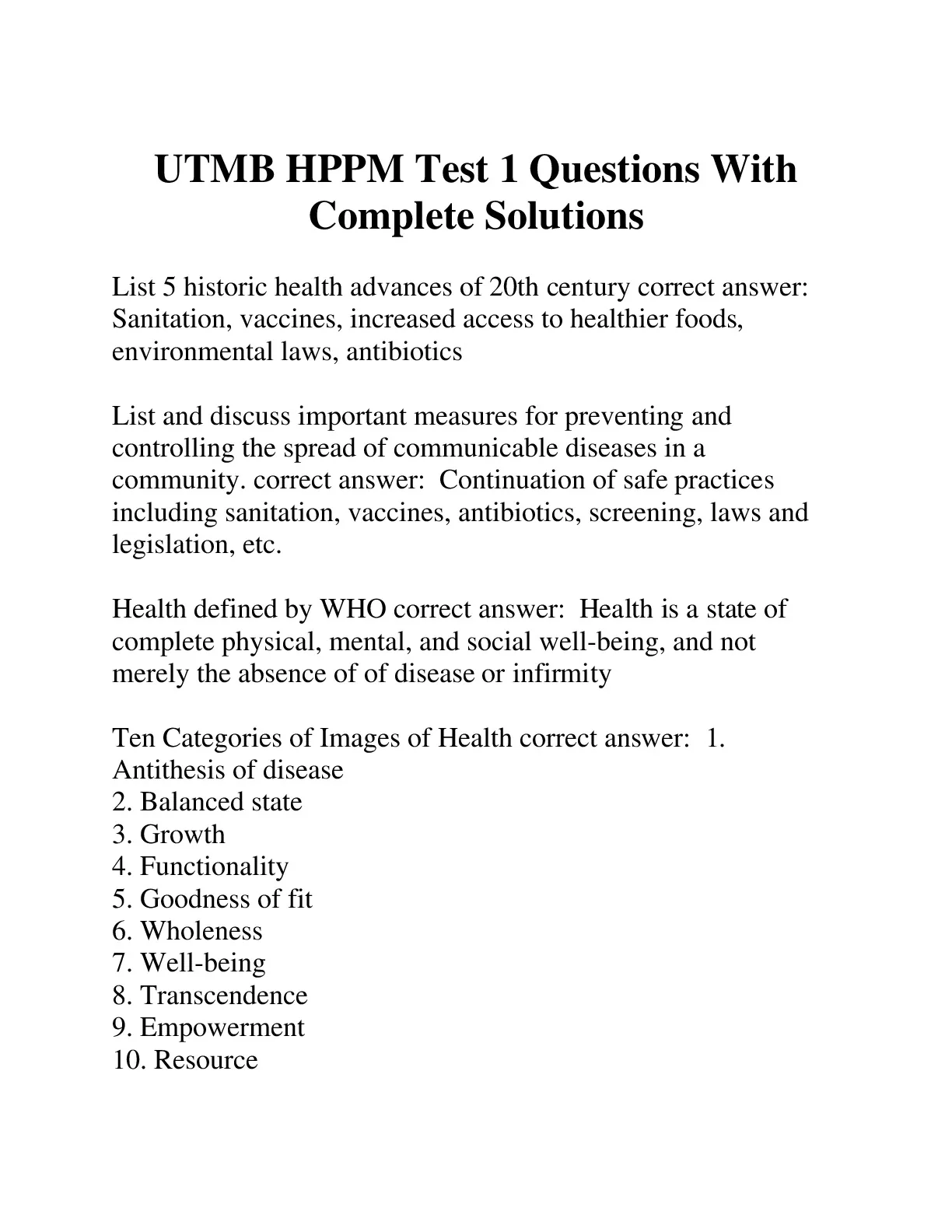 UTMB HPPM Test 1 Questions With Complete Solutions

List 5 historic health advances of 20th century correct answer: Sanitation, vaccines, increased access to healthier foods, environmental laws, antibiotics

List and discuss important measures for preventing and controlling the spread of communicable diseases in a community. correct answer: Continuation of safe practices including sanitation, vaccines, antibiotics, screening, laws and legislation, etc.

Health defined by WHO correct answer: Health is a state of complete physical, mental, and social well-being, and not merely the absence of of disease or infirmity

Ten Categories of Images of Health correct answer: 1. Antithesis of disease
2. Balanced state
3. Growth
4. Functionality
5. Goodness of fit
6. Wholeness
7. Well-being
8. Transcendence
9. Empowerment
10. Resource